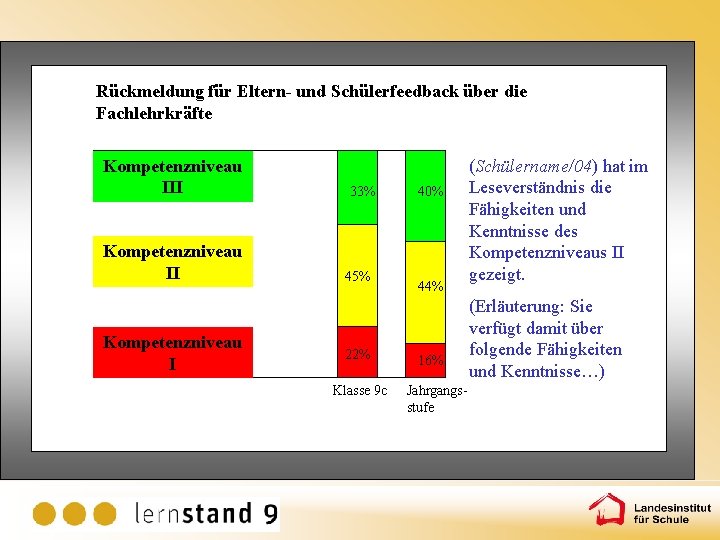 Rückmeldung für Eltern- und Schülerfeedback über die Fachlehrkräfte

Kompetenzniveau III

Kompetenzniveau II

Kompetenzniveau I

33%

45%

22%

40%

44%

16%

Klasse 9c

Jahrgangsstufe

(Schülername/04) hat im Leseverständnis die Fähigkeiten und Kenntnisse des Kompetenzniveaus II gezeigt.

(Erläuterung: Sie verfügt damit über folgende Fähigkeiten und Kenntnisse…)

lernstand 9

Landesinstitut für Schule